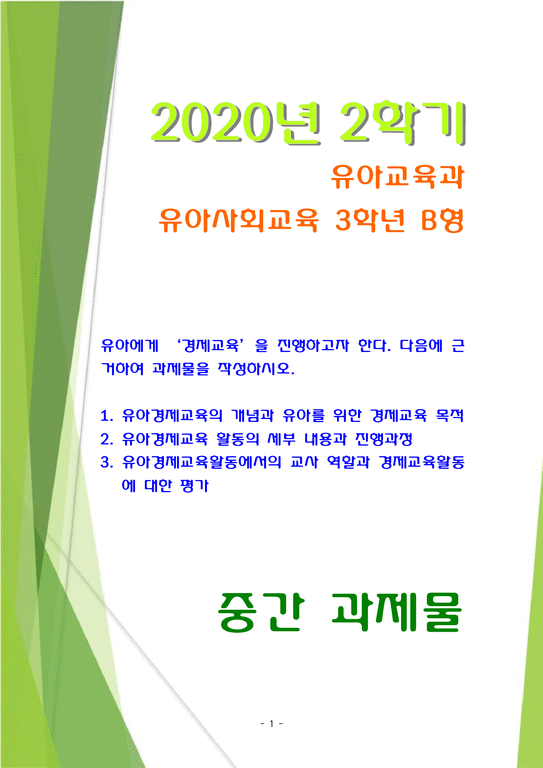 2020년 2학기

유아교육과

유아사회교육 3학년 B형

유아에게 '경제교육'을 진행하고자 한다. 다음에 근거하여 과제물을 작성하시오.

1. 유아경제교육의 개념과 유아를 위한 경제교육 목적
2. 유아경제교육 활동의 세부 내용과 진행과정
3. 유아경제교육활동에서의 교사 역할과 경제교육활동에 대한 평가

중간 과제물

- 1 -